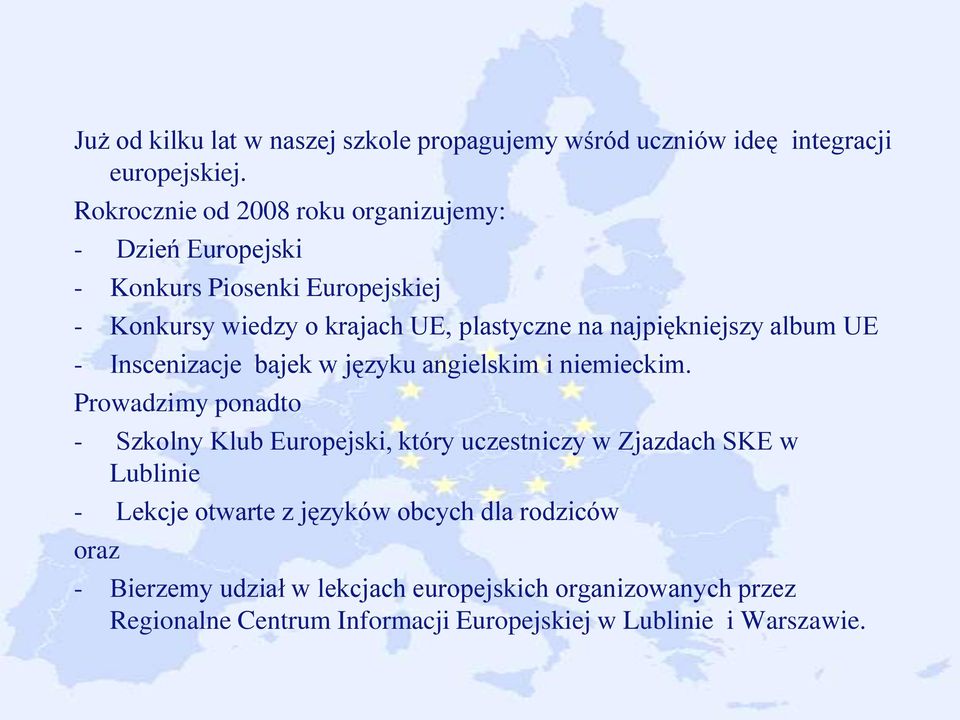 Już od kilku lat w naszej szkole propagujemy wśród uczniów ideę integracji europejskiej.

Rokrocznie od 2008 roku organizujemy:

- Dzień Europejski
- Konkurs Piosenki Europejskiej
- Konkursy wiedzy o krajach UE, plastyczne na najpiękniejszy album UE
- Inscenizacje bajek w języku angielskim i niemieckim.

Prowadzimy ponadto

- Szkolny Klub Europejski, który uczestniczy w Zjazdach SKE w Lublinie
- Lekcje otwarte z języków obcych dla rodziców

oraz

- Bierzemy udział w lekcjach europejskich organizowanych przez Regionalne Centrum Informacji Europejskiej w Lublinie i Warszawie.